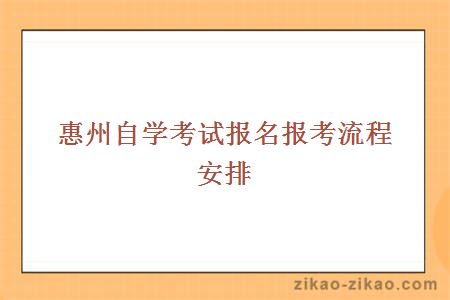 惠州自学考试报名报考流程安排

zikao-zikao.com